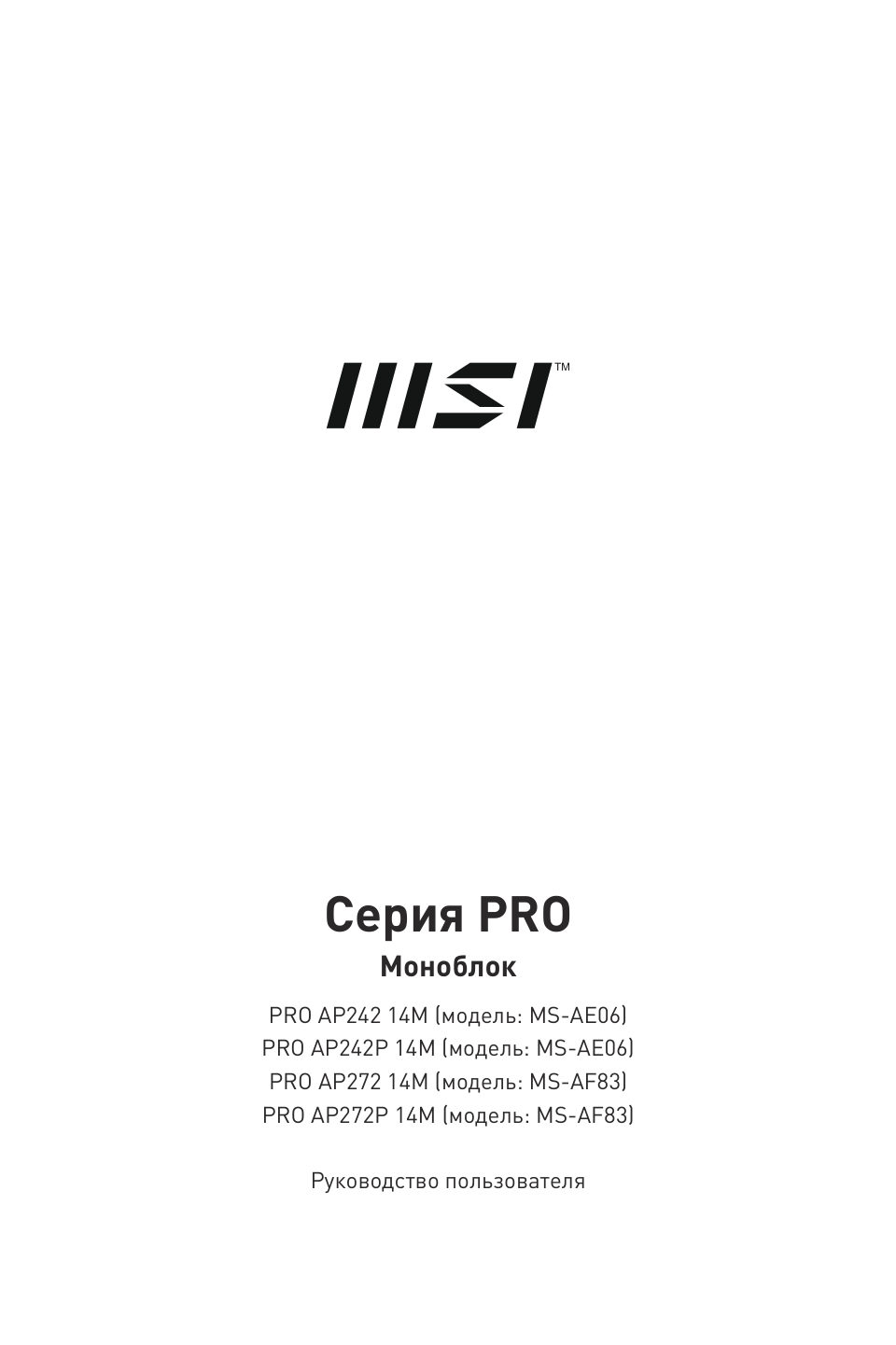 MSI™

Серия PRO

Моноблок

PRO AP242 14M (модель: MS-AE06)
PRO AP242P 14M (модель: MS-AE06)
PRO AP272 14M (модель: MS-AF83)
PRO AP272P 14M (модель: MS-AF83)

Руководство пользователя